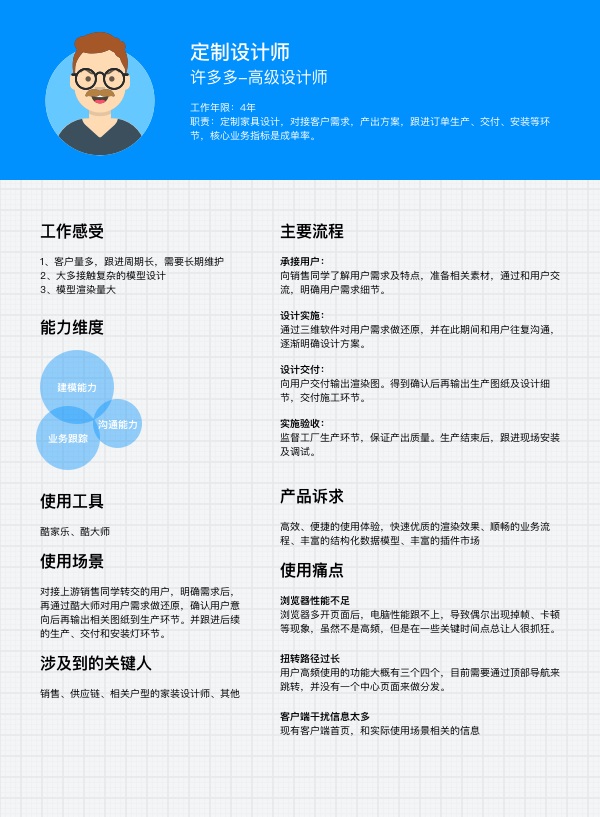 定制设计师
许多多–高级设计师

工作年限：4年
职责：定制家具设计，对接客户需求，产出方案，跟进订单生产、交付、安装等环节，核心业务指标是成单率。

工作感受

1、客户量多，跟进周期长，需要长期维护
2、大多接触复杂的模型设计
3、模型渲染量大

能力维度

建模能力
沟通能力
业务跟踪

使用工具

酷家乐、酷大师

使用场景

对接上游销售同学转交的用户，明确需求后，再通过酷大师对用户需求做还原，确认用户意向后再输出相关图纸到生产环节。并跟进后续的生产、交付和安装灯环节。

涉及到的关键人

销售、供应链、相关户型的家装设计师、其他

主要流程

承接用户：
向销售同学了解用户需求及特点，准备相关素材，通过和用户交流，明确用户需求细节。

设计实施：
通过三维软件对用户需求做还原，并在此期间和用户往复沟通，逐渐明确设计方案。

设计交付：
向用户交付输出渲染图。得到确认后再输出生产图纸及设计细节，交付施工环节。

实施验收：
监督工厂生产环节，保证产出质量。生产结束后，跟进现场安装及调试。

产品诉求

高效、便捷的使用体验，快速优质的渲染效果、顺畅的业务流程、丰富的结构化数据模型、丰富的插件市场

使用痛点

浏览器性能不足
浏览器多开页面后，电脑性能跟不上，导致偶尔出现掉帧、卡顿等现象，虽然不是高频，但是在一些关键时间点总让人很抓狂。

扭转路径过长
用户高频使用的功能大概有三个四个，目前需要通过顶部导航来跳转，并没有一个中心页面来做分发。

客户端干扰信息太多
现有客户端首页，和实际使用场景相关的信息